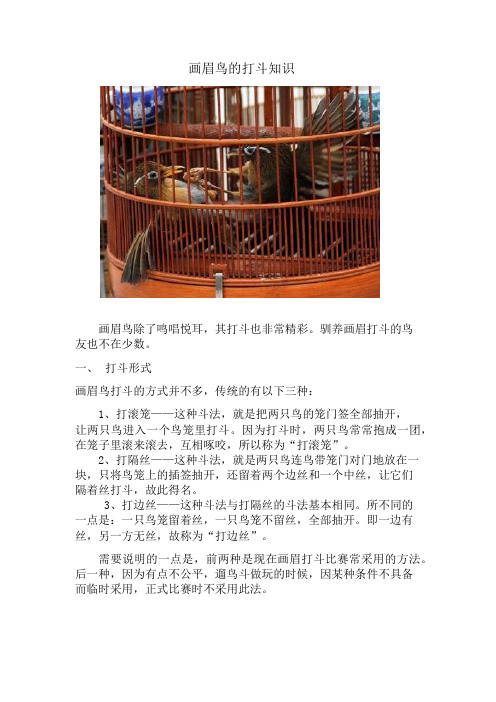 画眉鸟的打斗知识

画眉鸟除了鸣唱悦耳，其打斗也非常精彩。驯养画眉打斗的鸟友也不在少数。

一、 打斗形式

画眉鸟打斗的方式并不多，传统的有以下三种：

1、打滚笼——这种斗法，就是把两只鸟的笼门签全部抽开，让两只鸟进入一个鸟笼里打斗。因为打斗时，两只鸟常常抱成一团，在笼子里滚来滚去，互相啄咬，所以称为“打滚笼”。

2、打隔丝——这种斗法，就是两只鸟连鸟带笼门对门地放在一块，只将鸟笼上的插签抽开，还留着两个边丝和一个中丝，让它们隔着丝打斗，故此得名。

3、打边丝——这种斗法与打隔丝的斗法基本相同。所不同的一点是：一只鸟笼留着丝，一只鸟笼不留丝，全部抽开。即一边有丝，另一方无丝，故称为“打边丝”。

需要说明的一点是，前两种是现在画眉打斗比赛常采用的方法。后一种，因为有点不公平，遛鸟斗做玩的时候，因某种条件不具备而临时采用，正式比赛时不采用此法。